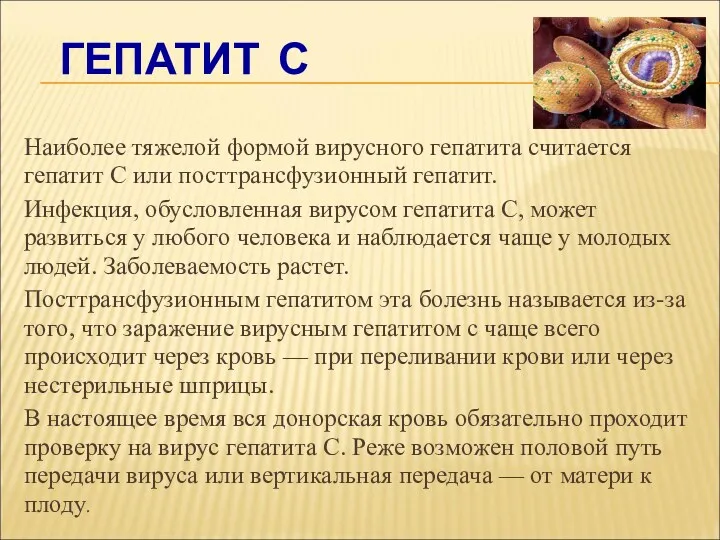 ГЕПАТИТ С

Наиболее тяжелой формой вирусного гепатита считается гепатит С или посттрансфузионный гепатит.

Инфекция, обусловленная вирусом гепатита С, может развиться у любого человека и наблюдается чаще у молодых людей. Заболеваемость растет.

Посттрансфузионным гепатитом эта болезнь называется из-за того, что заражение вирусным гепатитом с чаще всего происходит через кровь — при переливании крови или через нестерильные шприцы.

В настоящее время вся донорская кровь обязательно проходит проверку на вирус гепатита С. Реже возможен половой путь передачи вируса или вертикальная передача — от матери к плоду.